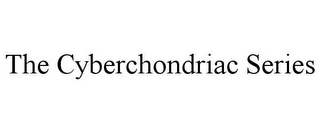 The Cyberchondriac Series